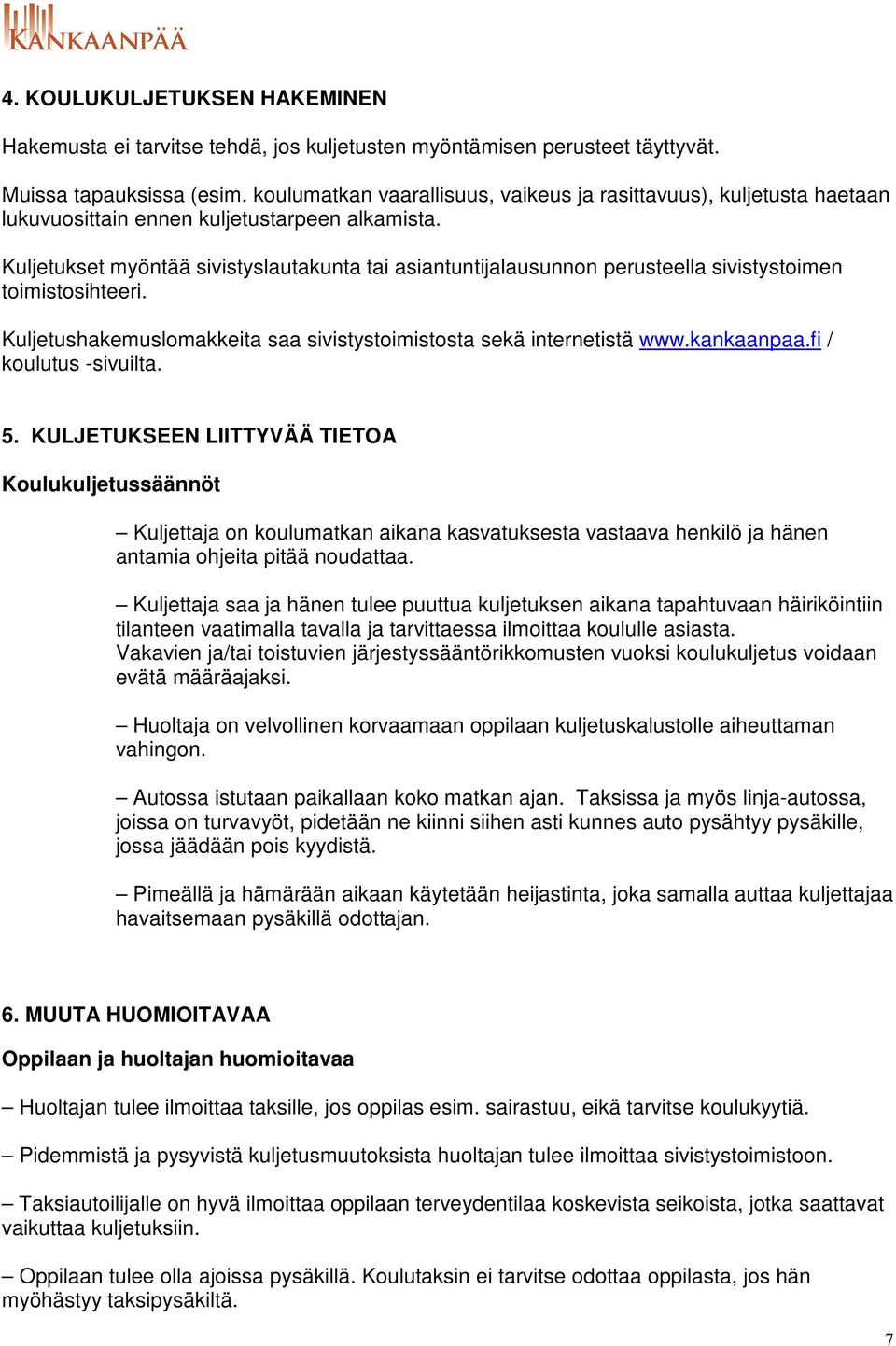 KANKAANPÄÄ

4. KOULUKULJETUKSEN HAKEMINEN

Hakemusta ei tarvitse tehdä, jos kuljetusten myöntämisen perusteet täyttyvät.

Muissa tapauksissa (esim. koulumatkan vaarallisuus, vaikeus ja rasittavuus), kuljetusta haetaan lukuvuosittain ennen kuljetustarpeen alkamista.

Kuljetukset myöntää sivistyslautakunta tai asiantuntijalausunnon perusteella sivistystoimen toimistosihteeri.

Kuljetushakemuslomakkeita saa sivistystoimistosta sekä internetistä www.kankaanpaa.fi / koulutus -sivuilta.

5. KULJETUKSEEN LIITTYVÄÄ TIETOA

Koulukuljetussäännöt

– Kuljettaja on koulumatkan aikana kasvatuksesta vastaava henkilö ja hänen antamia ohjeita pitää noudattaa.

– Kuljettaja saa ja hänen tulee puuttua kuljetuksen aikana tapahtuvaan häiriköintiin tilanteen vaatimalla tavalla ja tarvittaessa ilmoittaa koululle asiasta. Vakavien ja/tai toistuvien järjestyssääntörikkomusten vuoksi koulukuljetus voidaan evätä määräajaksi.

– Huoltaja on velvollinen korvaamaan oppilaan kuljetuskalustolle aiheuttaman vahingon.

– Autossa istutaan paikallaan koko matkan ajan. Taksissa ja myös linja-autossa, joissa on turvavyöt, pidetään ne kiinni siihen asti kunnes auto pysähtyy pysäkille, jossa jäädään pois kyydistä.

– Pimeällä ja hämärään aikaan käytetään heijastinta, joka samalla auttaa kuljettajaa havaitsemaan pysäkillä odottajan.

6. MUUTA HUOMIOITAVAA

Oppilaan ja huoltajan huomioitavaa

– Huoltajan tulee ilmoittaa taksille, jos oppilas esim. sairastuu, eikä tarvitse koulukyytiä.

– Pidemmistä ja pysyvistä kuljetusmuutoksista huoltajan tulee ilmoittaa sivistystoimistoon.

– Taksiautoilijalle on hyvä ilmoittaa oppilaan terveydentilaa koskevista seikoista, jotka saattavat vaikuttaa kuljetuksiin.

– Oppilaan tulee olla ajoissa pysäkillä. Koulutaksin ei tarvitse odottaa oppilasta, jos hän myöhästyy taksipysäkiltä.

7